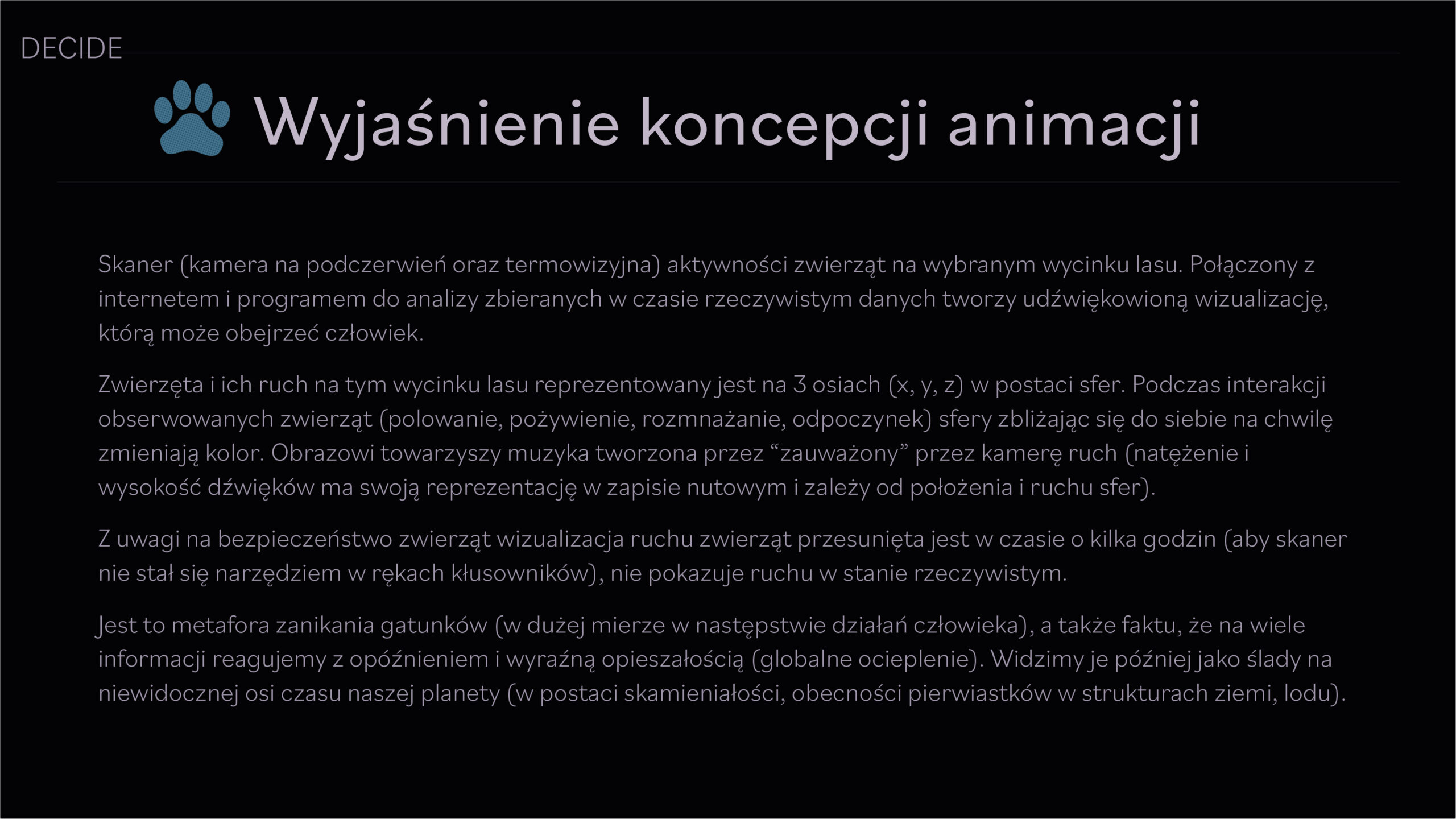 DECIDE

Wyjaśnienie koncepcji animacji

Skaner (kamera na podczerwień oraz termowizyjna) aktywności zwierząt na wybranym wycinku lasu. Połączony z internetem i programem do analizy zbieranych w czasie rzeczywistym danych tworzy udźwiękowioną wizualizację, którą może obejrzeć człowiek.

Zwierzęta i ich ruch na tym wycinku lasu reprezentowany jest na 3 osiach (x, y, z) w postaci sfer. Podczas interakcji obserwowanych zwierząt (polowanie, pożywienie, rozmnażanie, odpoczynek) sfery zbliżając się do siebie na chwilę zmieniają kolor. Obrazowi towarzyszy muzyka tworzona przez “zauważony” przez kamerę ruch (natężenie i wysokość dźwięków ma swoją reprezentację w zapisie nutowym i zależy od położenia i ruchu sfer).

Z uwagi na bezpieczeństwo zwierząt wizualizacja ruchu zwierząt przesunięta jest w czasie o kilka godzin (aby skaner nie stał się narzędziem w rękach kłusowników), nie pokazuje ruchu w stanie rzeczywistym.

Jest to metafora zanikania gatunków (w dużej mierze w następstwie działań człowieka), a także faktu, że na wiele informacji reagujemy z opóźnieniem i wyraźną opieszałością (globalne ocieplenie). Widzimy je później jako ślady na niewidocznej osi czasu naszej planety (w postaci skamieniałości, obecności pierwiastków w strukturach ziemi, lodu).